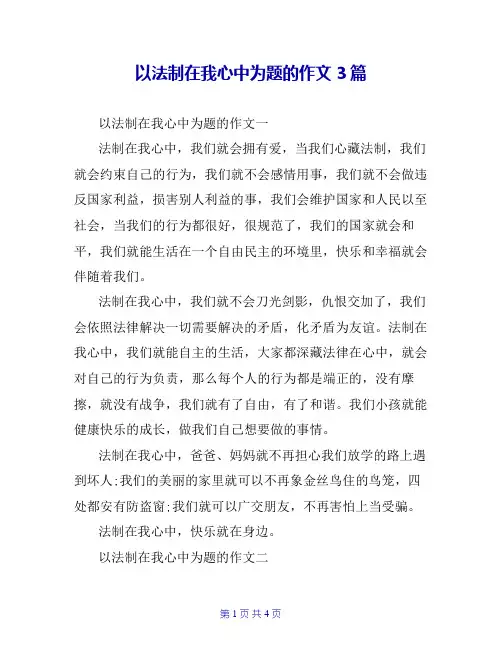 以法制在我心中为题的作文 3 篇

以法制在我心中为题的作文一

法制在我心中，我们就会拥有爱，当我们心藏法制，我们就会约束自己的行为，我们就不会感情用事，我们就不会做违反国家利益，损害别人利益的事，我们会维护国家和人民以至社会，当我们的行为都很好，很规范了，我们的国家就会和平，我们就能生活在一个自由民主的环境里，快乐和幸福就会伴随着我们。

法制在我心中，我们就不会刀光剑影，仇恨交加了，我们会依照法律解决一切需要解决的矛盾，化矛盾为友谊。法制在我心中，我们就能自主的生活，大家都深藏法律在心中，就会对自己的行为负责，那么每个人的行为都是端正的，没有摩擦，就没有战争，我们就有了自由，有了和谐。我们小孩就能健康快乐的成长，做我们自己想要做的事情。

法制在我心中，爸爸、妈妈就不再担心我们放学的路上遇到坏人;我们的美丽的家里就可以不再象金丝鸟住的鸟笼，四处都安有防盗窗;我们就可以广交朋友，不再害怕上当受骗。

法制在我心中，快乐就在身边。

以法制在我心中为题的作文二

第 1 页 共 4 页